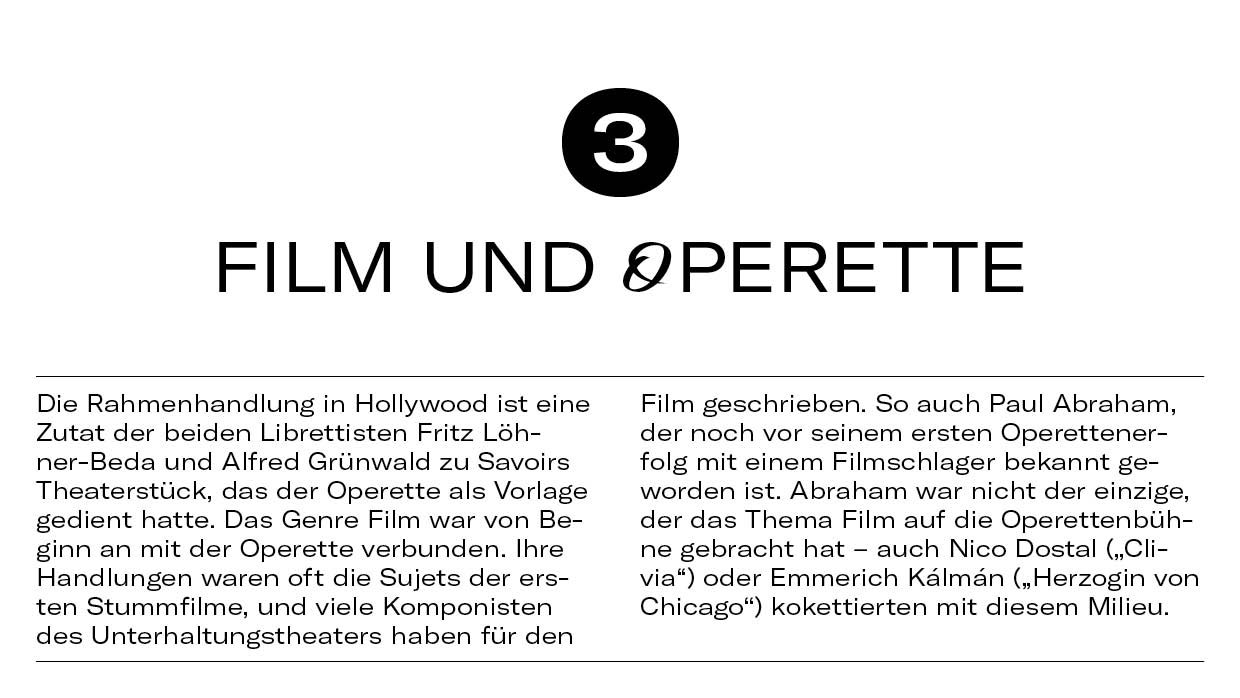 3

FILM UND OPERETTE

Die Rahmenhandlung in Hollywood ist eine Zutat der beiden Librettisten Fritz Löhner-Beda und Alfred Grünwald zu Savoirs Theaterstück, das der Operette als Vorlage gedient hatte. Das Genre Film war von Beginn an mit der Operette verbunden. Ihre Handlungen waren oft die Sujets der ersten Stummfilme, und viele Komponisten des Unterhaltungstheaters haben für den Film geschrieben. So auch Paul Abraham, der noch vor seinem ersten Operettenerfolg mit einem Filmschlager bekannt geworden ist. Abraham war nicht der einzige, der das Thema Film auf die Operettenbühne gebracht hat – auch Nico Dostal („Clivia“) oder Emmerich Kálmán („Herzogin von Chicago“) kokettierten mit diesem Milieu.